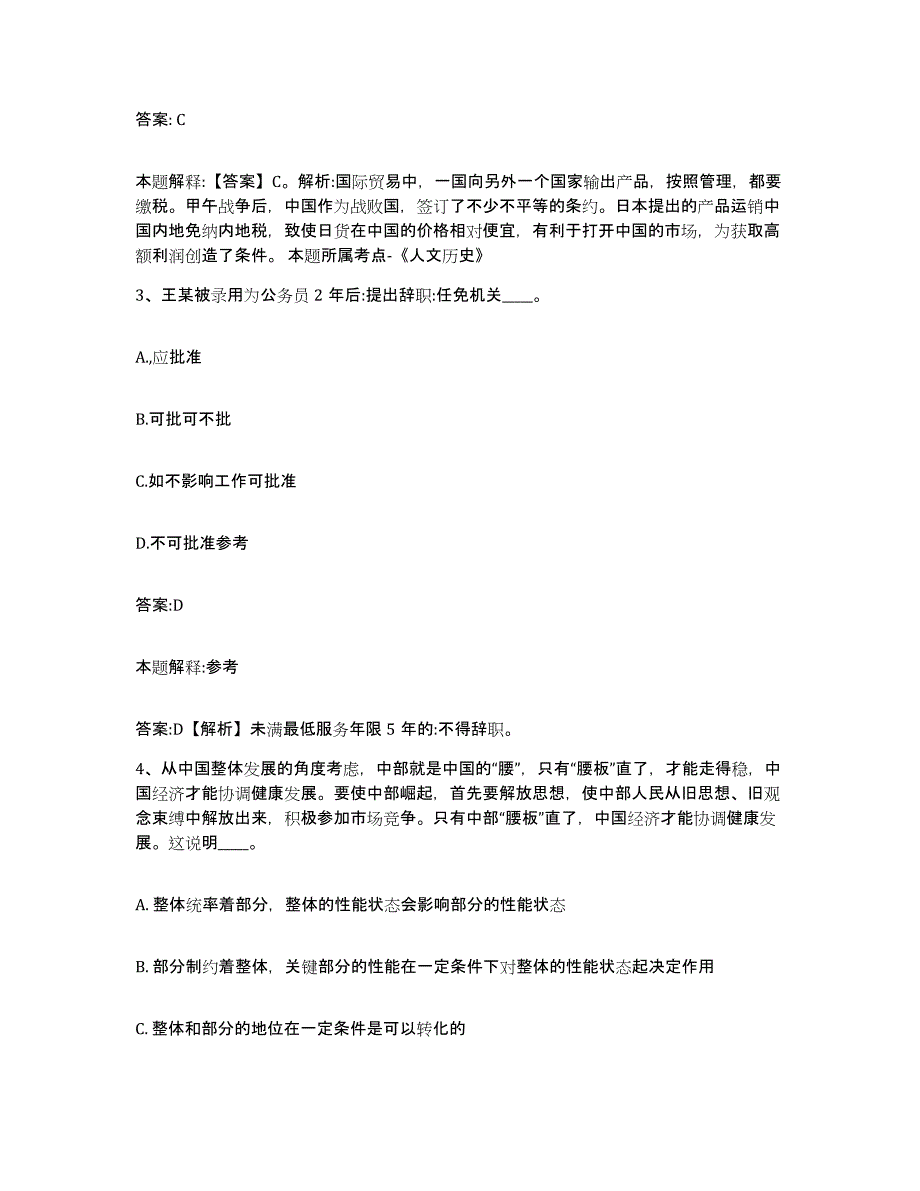 答案: C

本题解释:【答案】C。解析:国际贸易中，一国向另外一个国家输出产品，按照管理，都要缴税。甲午战争后，中国作为战败国，签订了不少不平等的条约。日本提出的产品运销中国内地免纳内地税，致使日货在中国的价格相对便宜，有利于打开中国的市场，为获取高额利润创造了条件。 本题所属考点-《人文历史》

3、王某被录用为公务员 2 年后:提出辞职:任免机关____。

A.,应批准

B.可批可不批

C.如不影响工作可批准

D.不可批准参考

答案:D

本题解释:参考

答案:D【解析】未满最低服务年限 5 年的:不得辞职。

4、从中国整体发展的角度考虑，中部就是中国的“腰”，只有“腰板”直了，才能走得稳，中国经济才能协调健康发展。要使中部崛起，首先要解放思想，使中部人民从旧思想、旧观念束缚中解放出来，积极参加市场竞争。只有中部“腰板”直了，中国经济才能协调健康发展。这说明____。

A. 整体统率着部分，整体的性能状态会影响部分的性能状态

B. 部分制约着整体，关键部分的性能在一定条件下对整体的性能状态起决定作用

C. 整体和部分的地位在一定条件是可以转化的